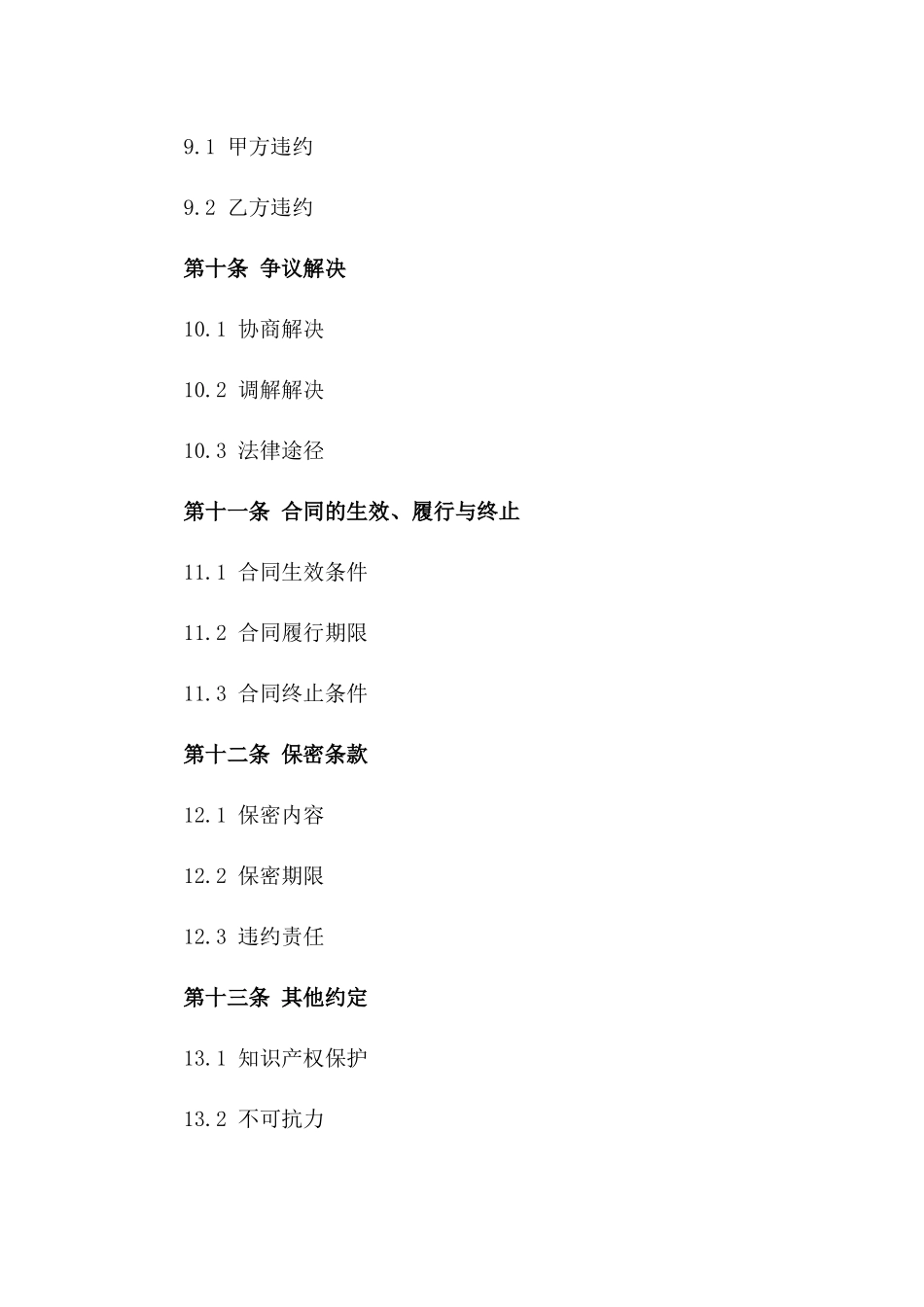 9.1 甲方违约

9.2 乙方违约

第十条 争议解决

10.1 协商解决

10.2 调解解决

10.3 法律途径

第十一条 合同的生效、履行与终止

11.1 合同生效条件

11.2 合同履行期限

11.3 合同终止条件

第十二条 保密条款

12.1 保密内容

12.2 保密期限

12.3 违约责任

第十三条 其他约定

13.1 知识产权保护

13.2 不可抗力